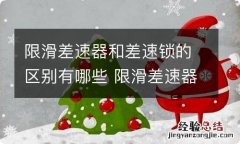 限滑差速器和差速锁的区别有哪些 限滑差速器

经验总结
jingyanzongjie.com